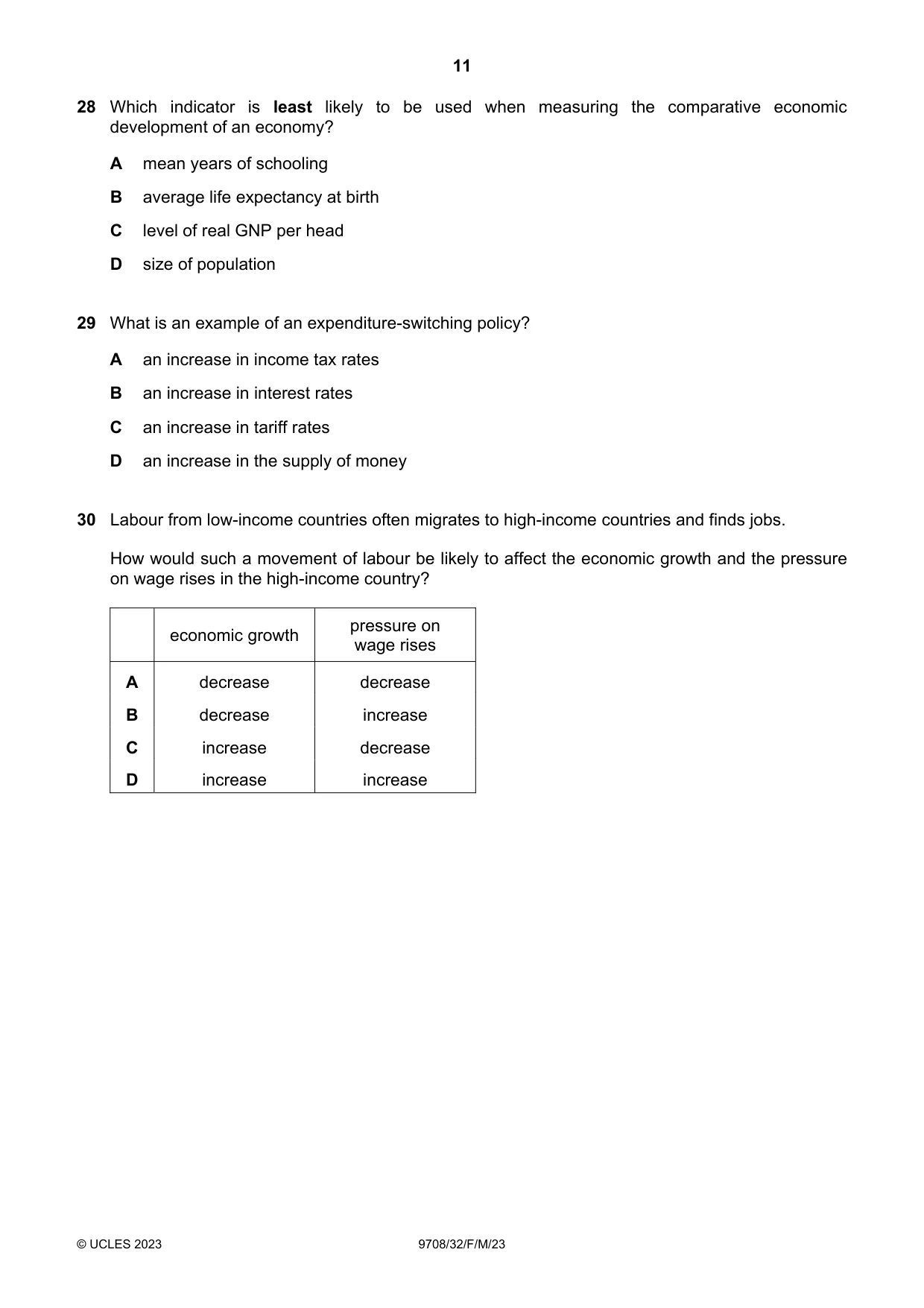 11

28 Which indicator is least likely to be used when measuring the comparative economic development of an economy?

A mean years of schooling

B average life expectancy at birth

C level of real GNP per head

D size of population

29 What is an example of an expenditure-switching policy?

A an increase in income tax rates

B an increase in interest rates

C an increase in tariff rates

D an increase in the supply of money

30 Labour from low-income countries often migrates to high-income countries and finds jobs.

How would such a movement of labour be likely to affect the economic growth and the pressure on wage rises in the high-income country?

| | economic growth | pressure on wage rises |
|---|---|---|
| A | decrease | decrease |
| B | decrease | increase |
| C | increase | decrease |
| D | increase | increase |

© UCLES 2023 9708/32/F/M/23